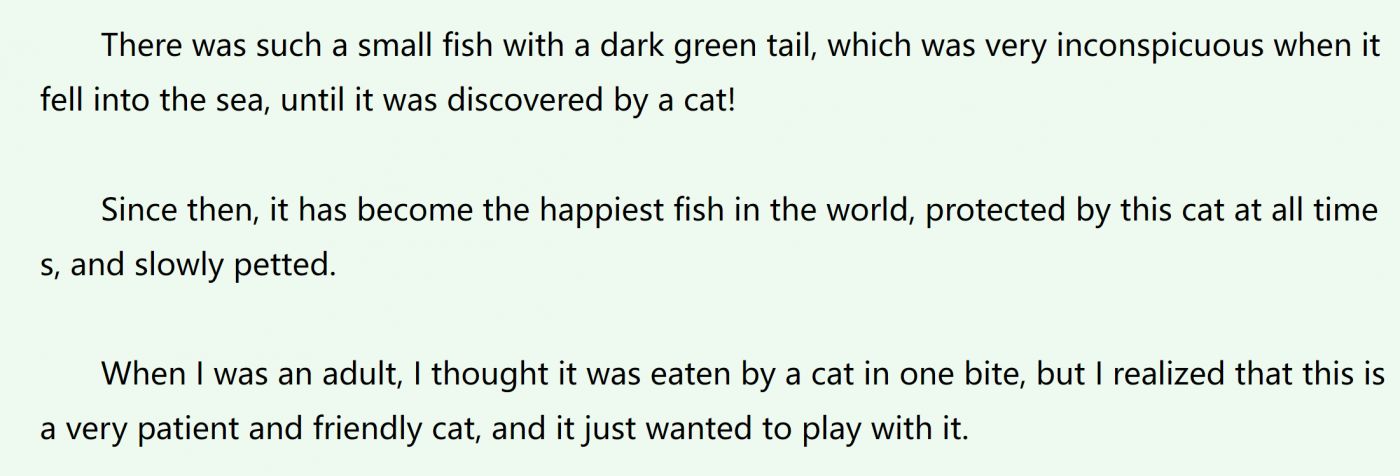 There was such a small fish with a dark green tail, which was very inconspicuous when it fell into the sea, until it was discovered by a cat!

Since then, it has become the happiest fish in the world, protected by this cat at all time s, and slowly petted.

When I was an adult, I thought it was eaten by a cat in one bite, but I realized that this is a very patient and friendly cat, and it just wanted to play with it.